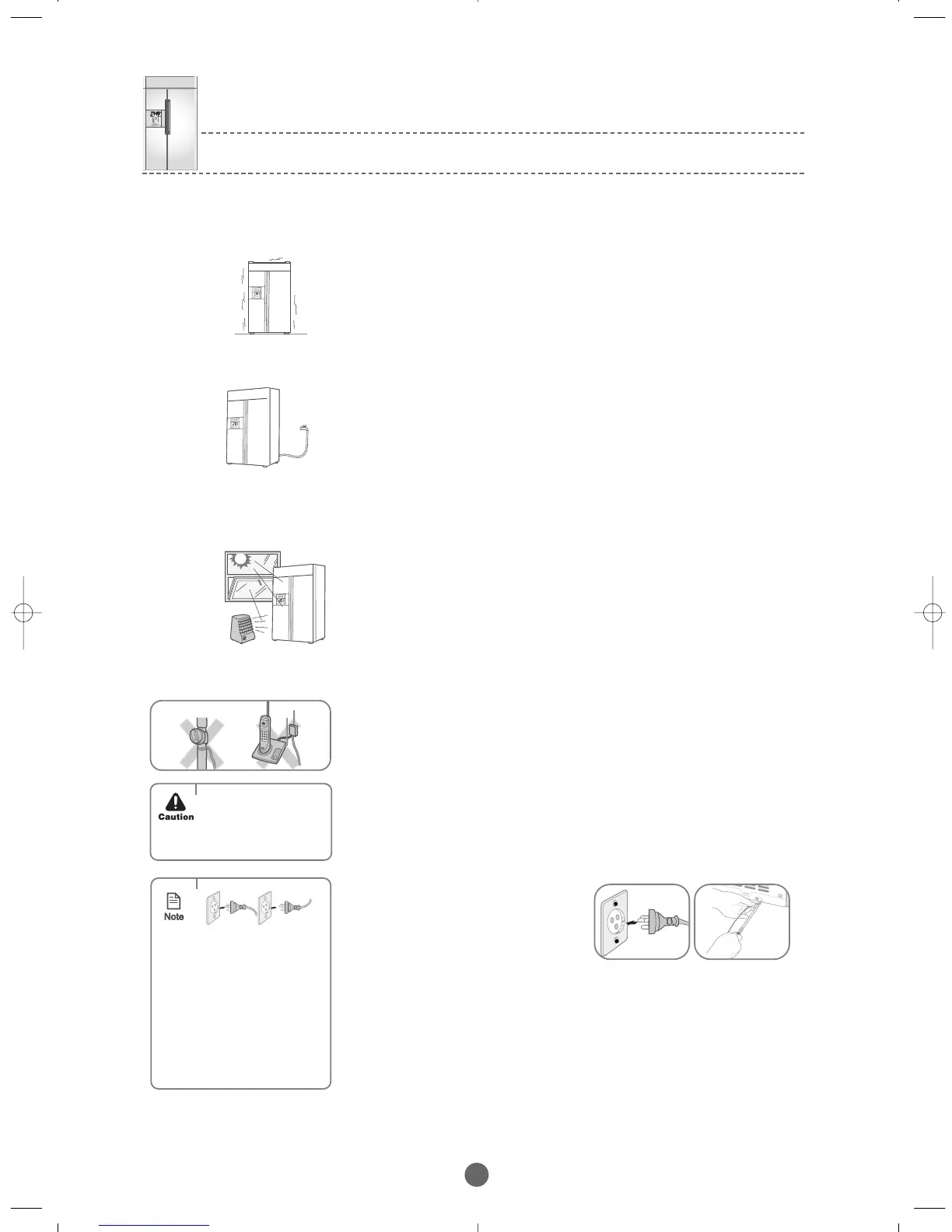 Caution

Note